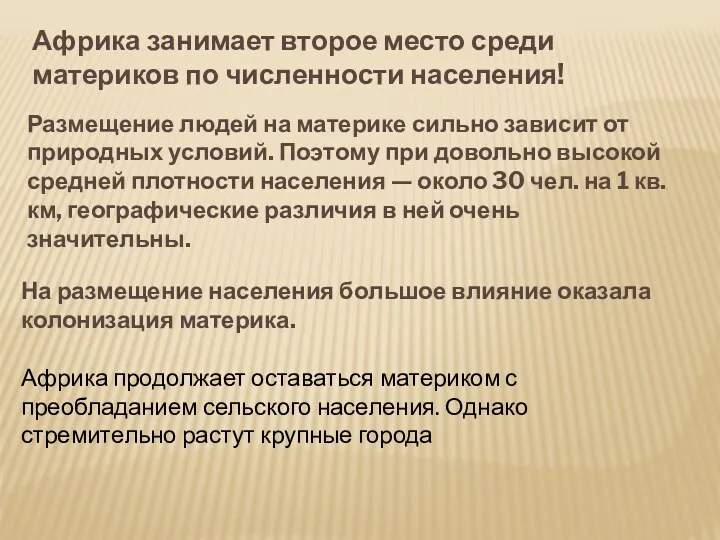 Африка занимает второе место среди материков по численности населения!

Размещение людей на материке сильно зависит от природных условий. Поэтому при довольно высокой средней плотности населения — около 30 чел. на 1 кв. км, географические различия в ней очень значительны.

На размещение населения большое влияние оказала колонизация материка.

Африка продолжает оставаться материком с преобладанием сельского населения. Однако стремительно растут крупные города